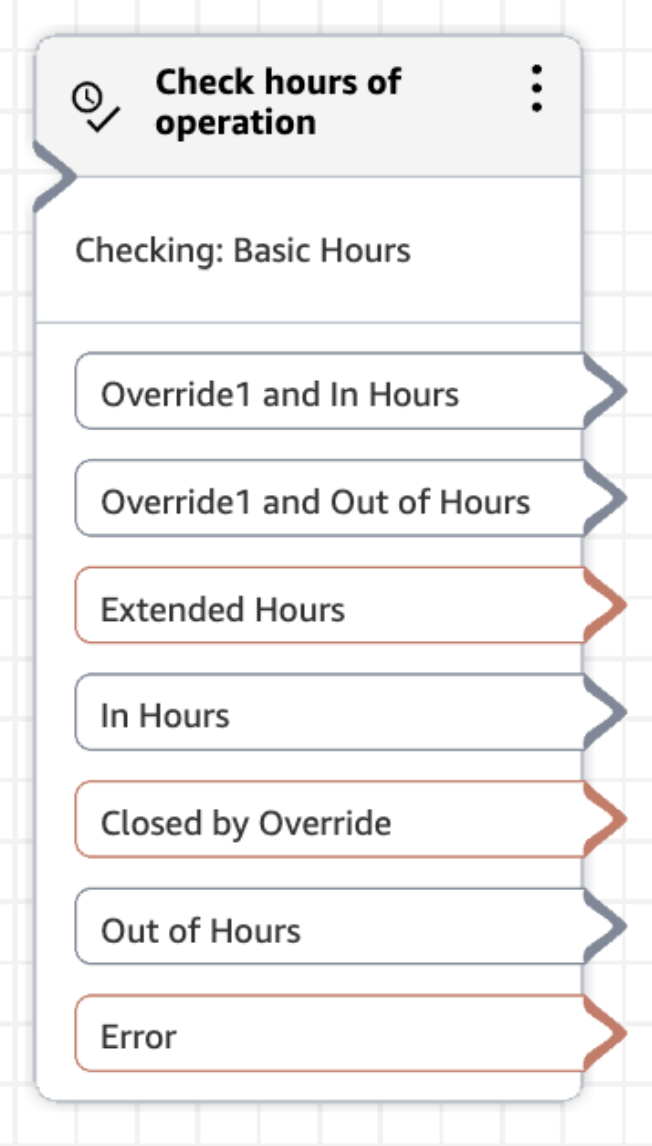 Check hours of operation

Checking: Basic Hours

Override1 and In Hours

Override1 and Out of Hours

Extended Hours

In Hours

Closed by Override

Out of Hours

Error